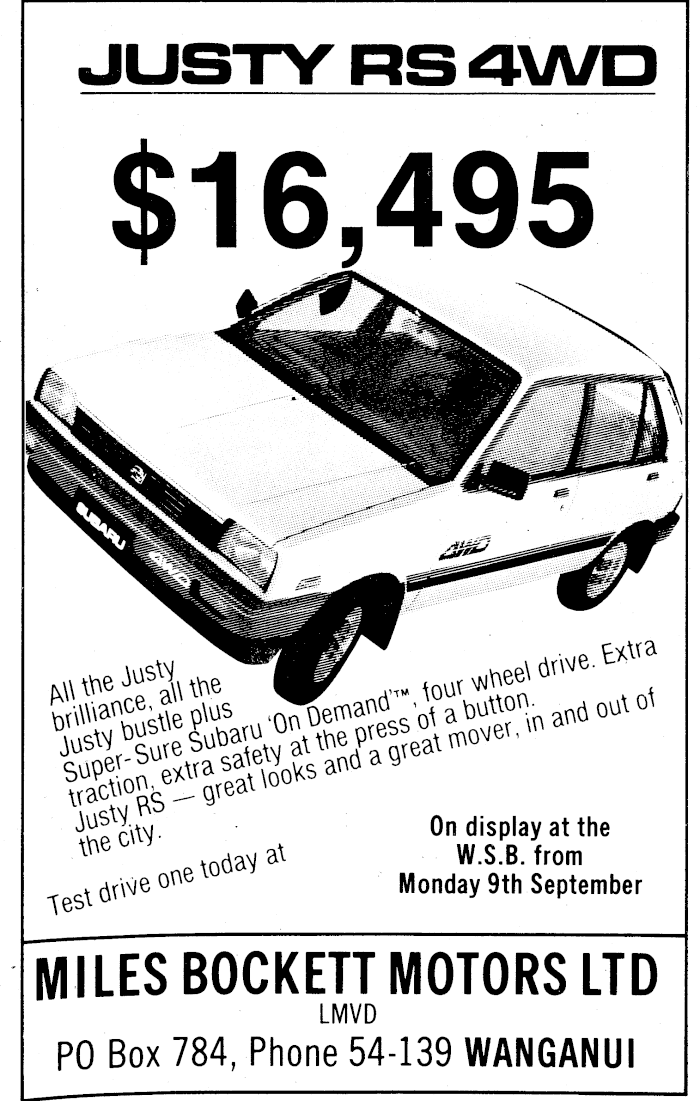 JUSTY RS 4WD

$16,495

SUBARU

4WD

4WD

All the Justy brilliance, all the Justy bustle plus Super-Sure Subaru 'On Demand'™, four wheel drive. Extra traction, extra safety at the press of a button. Justy RS — great looks and a great mover, in and out of the city.

Test drive one today at

On display at the W.S.B. from Monday 9th September

MILES BOCKETT MOTORS LTD
LMVD
PO Box 784, Phone 54-139 WANGANUI